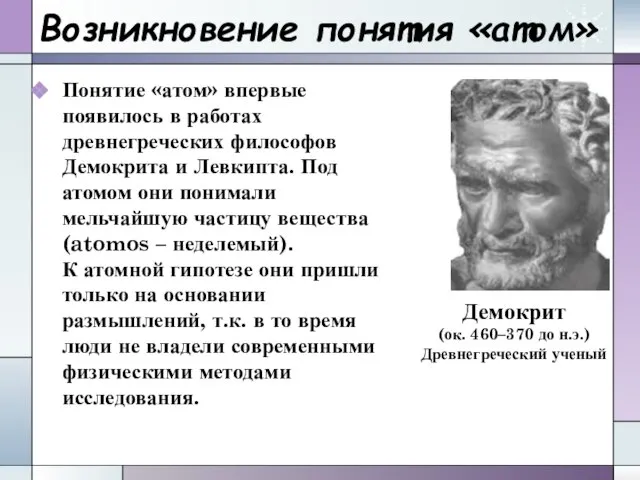 Возникновение понятия «атом»

Понятие «атом» впервые появилось в работах древнегреческих философов Демокрита и Левкипта. Под атомом они понимали мельчайшую частицу вещества (atomos – неделемый).
К атомной гипотезе они пришли только на основании размышлений, т.к. в то время люди не владели современными физическими методами исследования.

Демокрит
(ок. 460–370 до н.э.)
Древнегреческий ученый